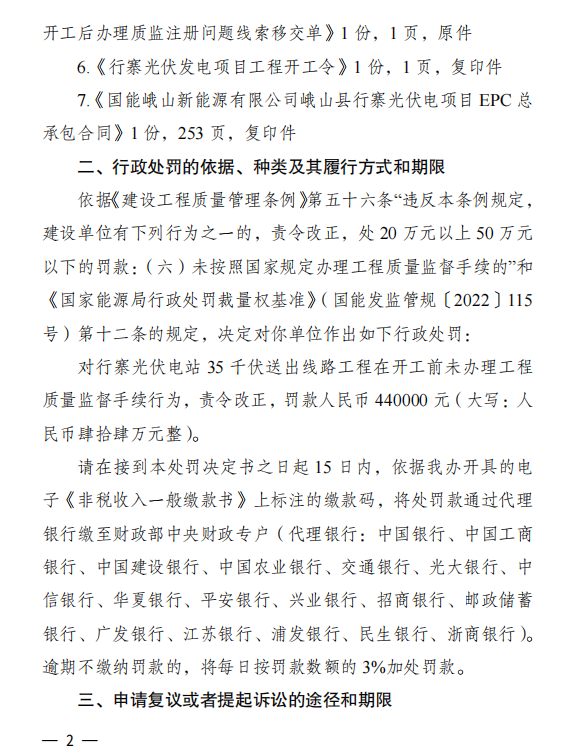 开工后办理质监注册问题线索移交单》1 份，1 页，原件

6.《行寨光伏发电项目工程开工令》1 份，1 页，复印件

7.《国能峨山新能源有限公司峨山县行寨光伏电项目 EPC 总承包合同》1 份，253 页，复印件

二、行政处罚的依据、种类及其履行方式和期限

依据《建设工程质量管理条例》第五十六条“违反本条例规定，建设单位有下列行为之一的，责令改正，处 20 万元以上 50 万元以下的罚款：（六）未按照国家规定办理工程质量监督手续的”和《国家能源局行政处罚裁量权基准》（国能发监管规〔2022〕115 号）第十二条的规定，决定对你单位作出如下行政处罚：

对行寨光伏电站 35 千伏送出线路工程在开工前未办理工程质量监督手续行为，责令改正，罚款人民币 440000 元（大写：人民币肆拾肆万元整）。

请在接到本处罚决定书之日起 15 日内，依据我办开具的电子《非税收入一般缴款书》上标注的缴款码，将处罚款通过代理银行缴至财政部中央财政专户（代理银行：中国银行、中国工商银行、中国建设银行、中国农业银行、交通银行、光大银行、中信银行、华夏银行、平安银行、兴业银行、招商银行、邮政储蓄银行、广发银行、江苏银行、浦发银行、民生银行、浙商银行）。逾期不缴纳罚款的，将每日按罚款数额的 3%加处罚款。

三、申请复议或者提起诉讼的途径和期限

— 2 —